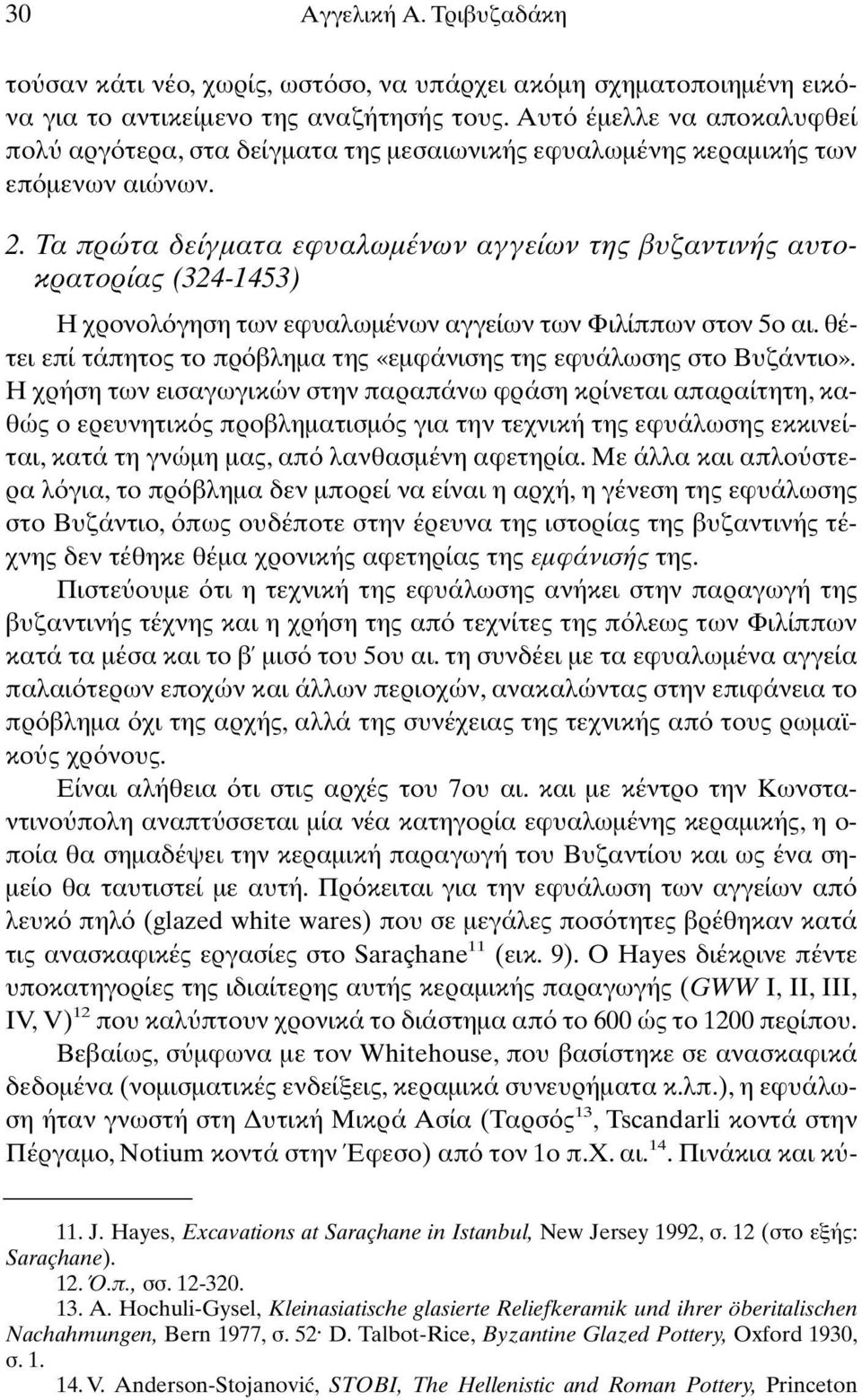 30 Αγγελική Α. Τριβυζαδάκη

τούσαν κάτι νέο, χωρίς, ωστόσο, να υπάρχει ακόμη σχηματοποιημένη εικόνα για το αντικείμενο της αναζήτησής τους. Αυτό έμελλε να αποκαλυφθεί πολύ αργότερα, στα δείγματα της μεσαιωνικής εφυαλωμένης κεραμικής των επόμενων αιώνων.

2. Τα πρώτα δείγματα εφυαλωμένων αγγείων της βυζαντινής αυτοκρατορίας (324-1453)

Η χρονολόγηση των εφυαλωμένων αγγείων των Φιλίππων στον 5ο αι. θέτει επί τάπητος το πρόβλημα της «εμφάνισης της εφυάλωσης στο Βυζάντιο». Η χρήση των εισαγωγικών στην παραπάνω φράση κρίνεται απαραίτητη, καθώς ο ερευνητικός προβληματισμός για την τεχνική της εφυάλωσης εκκινείται, κατά τη γνώμη μας, από λανθασμένη αφετηρία. Με άλλα και απλούστερα λόγια, το πρόβλημα δεν μπορεί να είναι η αρχή, η γένεση της εφυάλωσης στο Βυζάντιο, όπως ουδέποτε στην έρευνα της ιστορίας της βυζαντινής τέχνης δεν τέθηκε θέμα χρονικής αφετηρίας της εμφάνισής της.

Πιστεύουμε ότι η τεχνική της εφυάλωσης ανήκει στην παραγωγή της βυζαντινής τέχνης και η χρήση της από τεχνίτες της πόλεως των Φιλίππων κατά τα μέσα και το β΄ μισό του 5ου αι. τη συνδέει με τα εφυαλωμένα αγγεία παλαιότερων εποχών και άλλων περιοχών, ανακαλώντας στην επιφάνεια το πρόβλημα όχι της αρχής, αλλά της συνέχειας της τεχνικής από τους ρωμαϊκούς χρόνους.

Είναι αλήθεια ότι στις αρχές του 7ου αι. και με κέντρο την Κωνσταντινούπολη αναπτύσσεται μία νέα κατηγορία εφυαλωμένης κεραμικής, η οποία θα σημαδέψει την κεραμική παραγωγή του Βυζαντίου και ως ένα σημείο θα ταυτιστεί με αυτή. Πρόκειται για την εφυάλωση των αγγείων από λευκό πηλό (glazed white wares) που σε μεγάλες ποσότητες βρέθηκαν κατά τις ανασκαφικές εργασίες στο Saraçhane$^{11}$ (εικ. 9). Ο Hayes διέκρινε πέντε υποκατηγορίες της ιδιαίτερης αυτής κεραμικής παραγωγής (GWW I, II, III, IV, V)$^{12}$ που καλύπτουν χρονικά το διάστημα από το 600 ώς το 1200 περίπου.

Βεβαίως, σύμφωνα με τον Whitehouse, που βασίστηκε σε ανασκαφικά δεδομένα (νομισματικές ενδείξεις, κεραμικά συνευρήματα κ.λπ.), η εφυάλωση ήταν γνωστή στη Δυτική Μικρά Ασία (Ταρσός$^{13}$, Tscandarli κοντά στην Πέργαμο, Notium κοντά στην Έφεσο) από τον 1ο π.Χ. αι.$^{14}$. Πινάκια και κύ-

11. J. Hayes, Excavations at Saraçhane in Istanbul, New Jersey 1992, σ. 12 (στο εξής: Saraçhane).
12. Ό.π., σσ. 12-320.
13. A. Hochuli-Gysel, Kleinasiatische glasierte Reliefkeramik und ihrer öberitalischen Nachahmungen, Bern 1977, σ. 52· D. Talbot-Rice, Byzantine Glazed Pottery, Oxford 1930, σ. 1.
14. V. Anderson-Stojanović, STOBI, The Hellenistic and Roman Pottery, Princeton